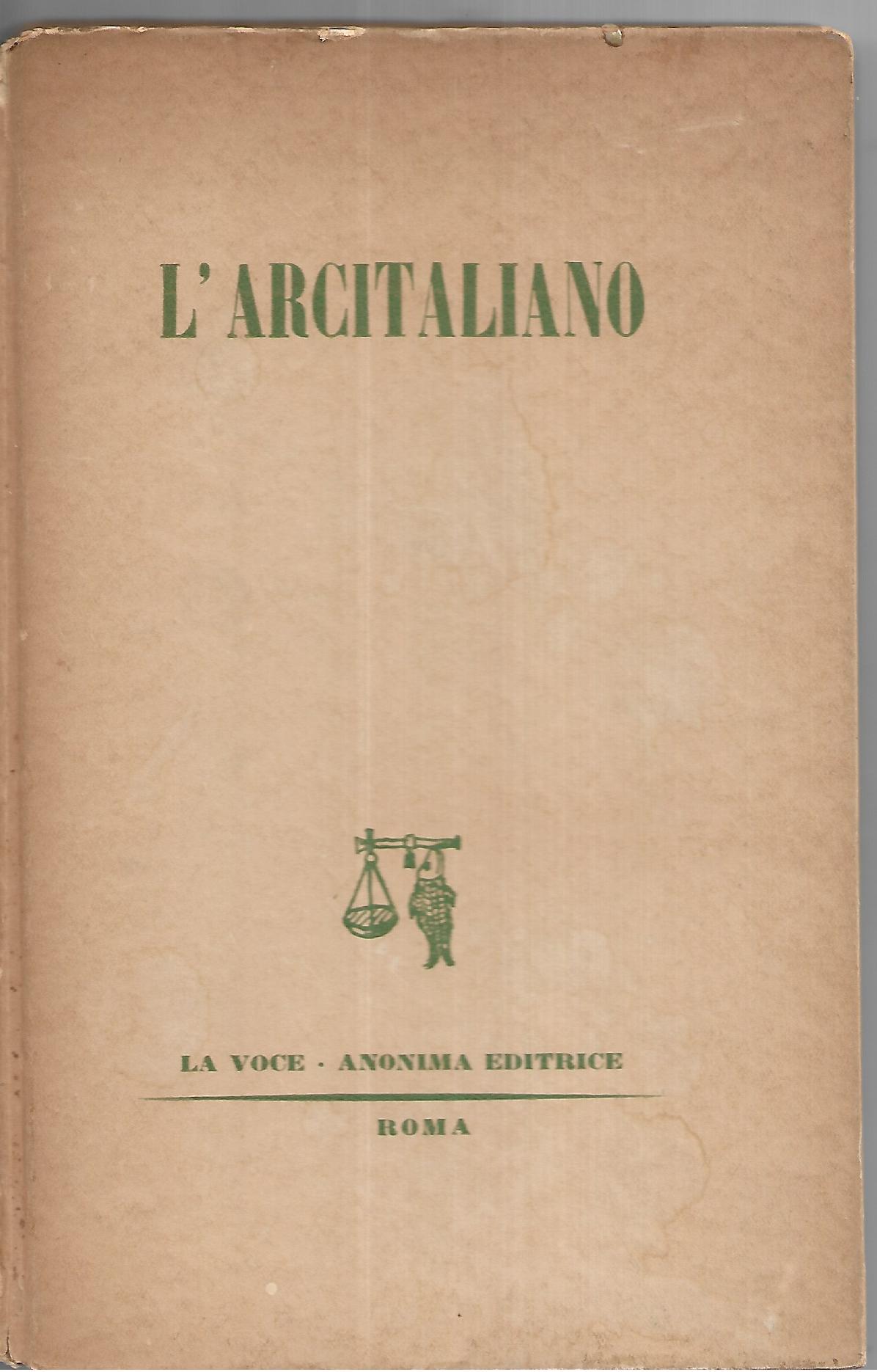 L'ARCITALIANO

LA VOCE · ANONIMA EDITRICE

ROMA